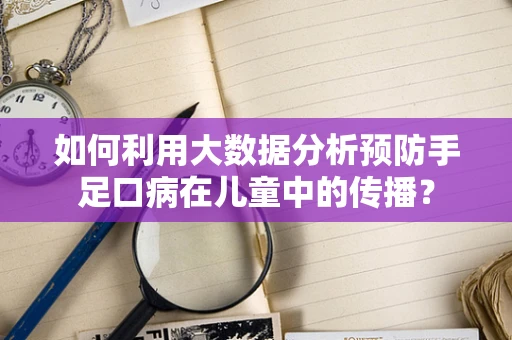 如何利用大数据分析预防手足口病在儿童中的传播？